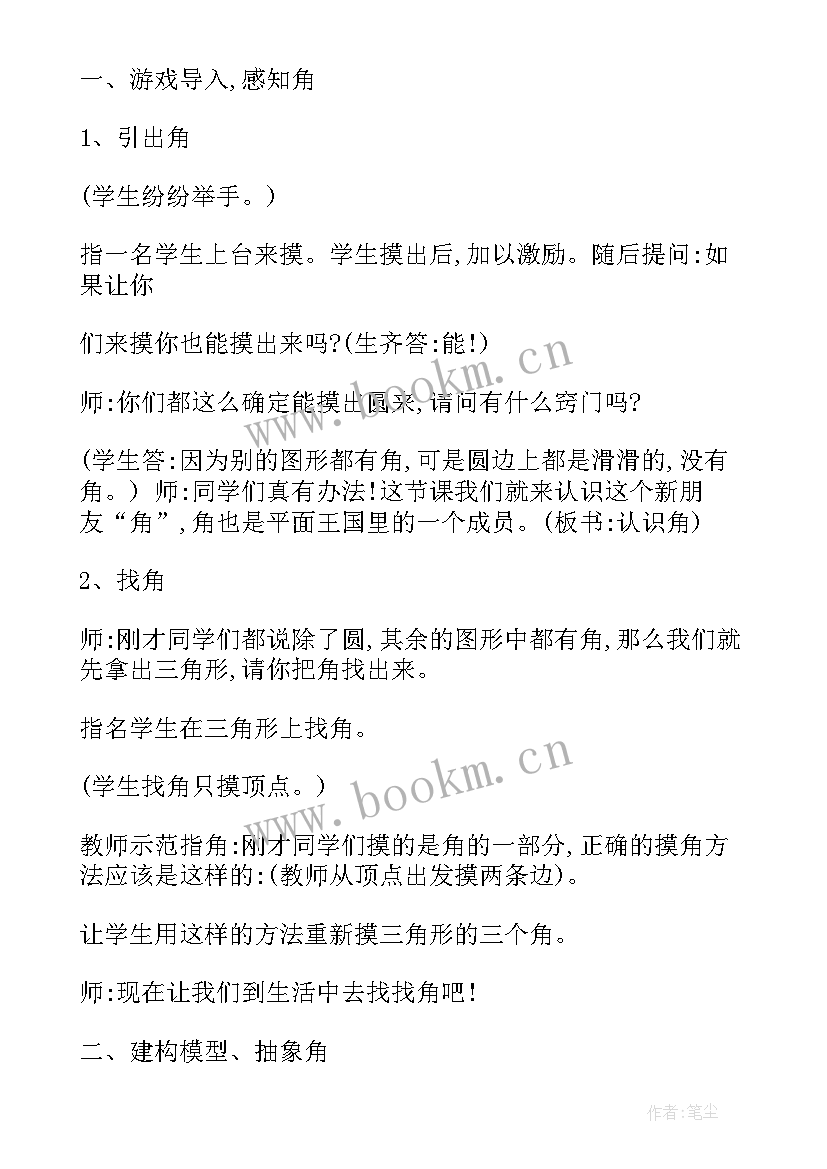 一、游戏导入,感知角

1、引出角

(学生纷纷举手。)

指一名学生上台来摸。学生摸出后,加以激励。随后提问:如果让你

们来摸你也能摸出来吗?(生齐答:能!)

师:你们都这么确定能摸出圆来,请问有什么窍门吗?

(学生答:因为别的图形都有角,可是圆边上都是滑滑的,没有角。) 师:同学们真有办法!这节课我们就来认识这个新朋友“角”,角也是平面王国里的一个成员。(板书:认识角)

2、找角

师:刚才同学们都说除了圆,其余的图形中都有角,那么我们就先拿出三角形,请你把角找出来。

指名学生在三角形上找角。

(学生找角只摸顶点。)

教师示范指角:刚才同学们摸的是角的一部分,正确的摸角方法应该是这样的:(教师从顶点出发摸两条边)。

让学生用这样的方法重新摸三角形的三个角。

师:现在让我们到生活中去找找角吧!

二、建构模型、抽象角

www.bookm.cn

www.bookm.cn

作者:笔尘